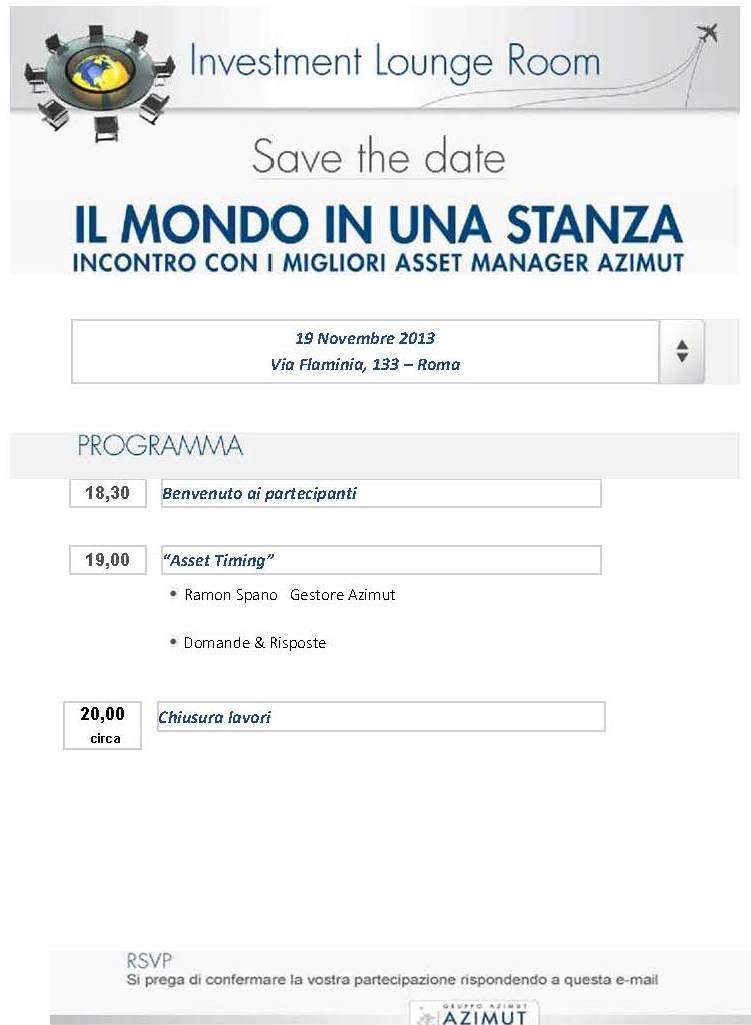 Investment Lounge Room

Save the date

IL MONDO IN UNA STANZA
INCONTRO CON I MIGLIORI ASSET MANAGER AZIMUT

19 Novembre 2013
Via Flaminia, 133 – Roma

PROGRAMMA

18,30 Benvenuto ai partecipanti

19,00 "Asset Timing"

• Ramon Spano Gestore Azimut

• Domande & Risposte

20,00 circa Chiusura lavori

RSVP
Si prega di confermare la vostra partecipazione rispondendo a questa e-mail

GRUPPO AZIMUT
AZIMUT